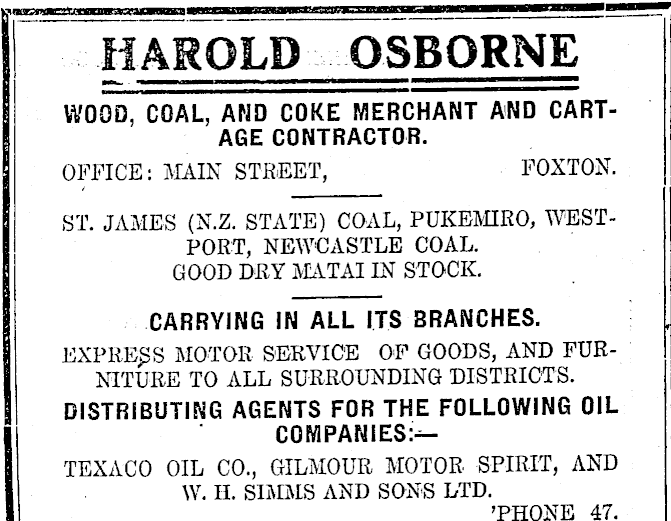 HAROLD OSBORNE

WOOD, COAL, AND COKE MERCHANT AND CARTAGE CONTRACTOR.

OFFICE: MAIN STREET, FOXTON.

ST. JAMES (N.Z. STATE) COAL, PUKEMIRO, WESTPORT, NEWCASTLE COAL.
GOOD DRY MATAI IN STOCK.

CARRYING IN ALL ITS BRANCHES.

EXPRESS MOTOR SERVICE OF GOODS, AND FURNITURE TO ALL SURROUNDING DISTRICTS.

DISTRIBUTING AGENTS FOR THE FOLLOWING OIL COMPANIES:—

TEXACO OIL CO., GILMOUR MOTOR SPIRIT, AND W. H. SIMMS AND SONS LTD.

'PHONE 47.